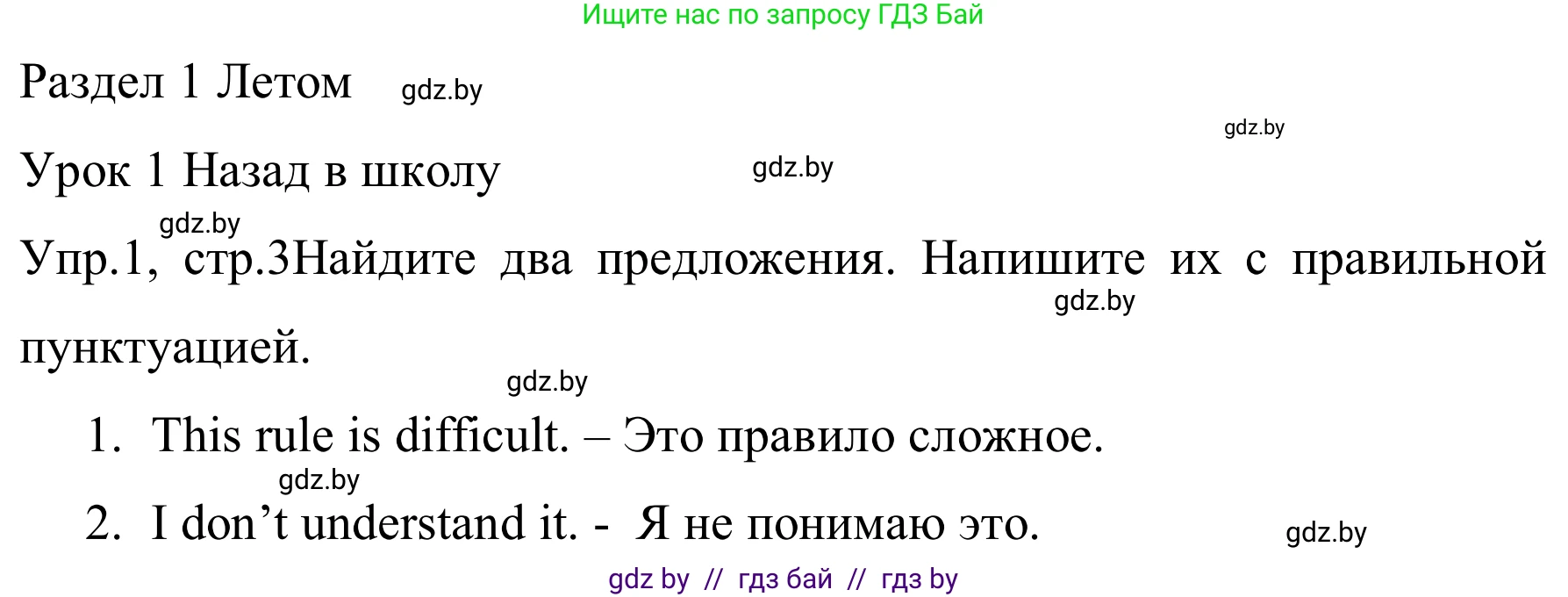 Ищите нас по запросу ГДЗ Бай

Раздел 1 Летом gdz.by

gdz.by

Урок 1 Назад в школу gdz.by

gdz.by

Упр.1, стр.3Найдите два предложения. Напишите их с правильной пунктуацией.

gdz.by

gdz.by

1. This rule is difficult. – Это правило сложное.

gdz.by

2. I don’t understand it. - Я не понимаю это.

gdz.by

gdz by // гдз бай // гдз by